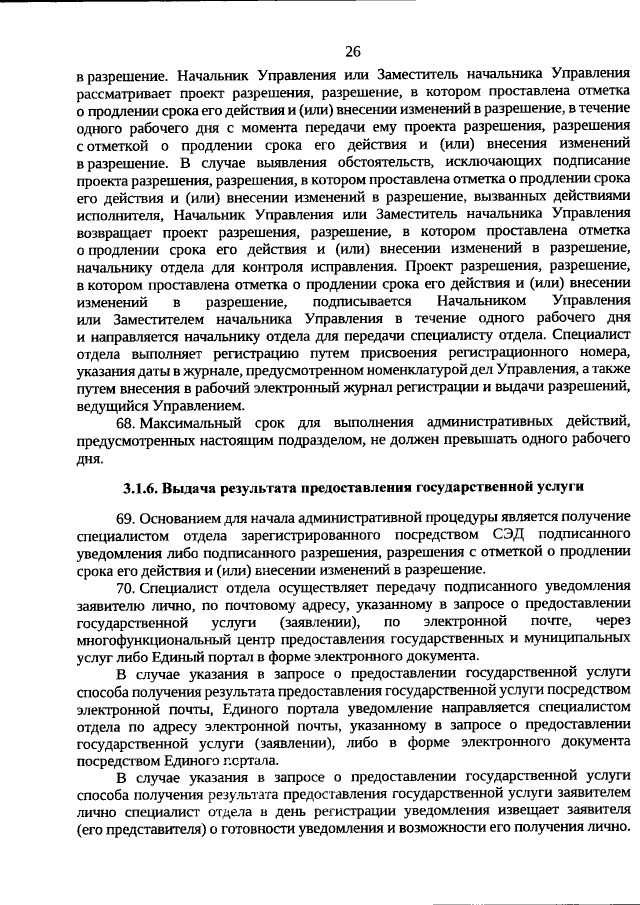 26

в разрешение. Начальник Управления или Заместитель начальника Управления рассматривает проект разрешения, разрешение, в котором проставлена отметка о продлении срока его действия и (или) внесении изменений в разрешение, в течение одного рабочего дня с момента передачи ему проекта разрешения, разрешения с отметкой о продлении срока его действия и (или) внесения изменений в разрешение. В случае выявления обстоятельств, исключающих подписание проекта разрешения, разрешения, в котором проставлена отметка о продлении срока его действия и (или) внесении изменений в разрешение, вызванных действиями исполнителя, Начальник Управления или Заместитель начальника Управления возвращает проект разрешения, разрешение, в котором проставлена отметка о продлении срока его действия и (или) внесении изменений в разрешение, начальнику отдела для контроля исправления. Проект разрешения, разрешение, в котором проставлена отметка о продлении срока его действия и (или) внесении изменений в разрешение, подписывается Начальником Управления или Заместителем начальника Управления в течение одного рабочего дня и направляется начальнику отдела для передачи специалисту отдела. Специалист отдела выполняет регистрацию путем присвоения регистрационного номера, указания даты в журнале, предусмотренном номенклатурой дел Управления, а также путем внесения в рабочий электронный журнал регистрации и выдачи разрешений, ведущийся Управлением.

68. Максимальный срок для выполнения административных действий, предусмотренных настоящим подразделом, не должен превышать одного рабочего дня.

3.1.6. Выдача результата предоставления государственной услуги

69. Основанием для начала административной процедуры является получение специалистом отдела зарегистрированного посредством СЭД подписанного уведомления либо подписанного разрешения, разрешения с отметкой о продлении срока его действия и (или) внесении изменений в разрешение.

70. Специалист отдела осуществляет передачу подписанного уведомления заявителю лично, по почтовому адресу, указанному в запросе о предоставлении государственной услуги (заявлении), по электронной почте, через многофункциональный центр предоставления государственных и муниципальных услуг либо Единый портал в форме электронного документа.

В случае указания в запросе о предоставлении государственной услуги способа получения результата предоставления государственной услуги посредством электронной почты, Единого портала уведомление направляется специалистом отдела по адресу электронной почты, указанному в запросе о предоставлении государственной услуги (заявлении), либо в форме электронного документа посредством Единого портала.

В случае указания в запросе о предоставлении государственной услуги способа получения результата предоставления государственной услуги заявителем лично специалист отдела в день регистрации уведомления извещает заявителя (его представителя) о готовности уведомления и возможности его получения лично.